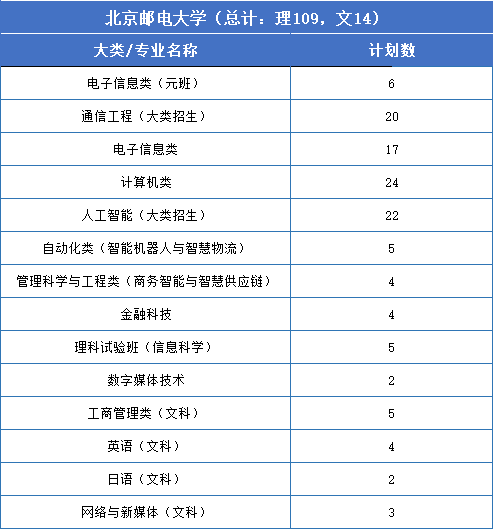 北京邮电大学（总计：理109，文14）

| 大类/专业名称 | 计划数 |
|---|---|
| 电子信息类（元班） | 6 |
| 通信工程（大类招生） | 20 |
| 电子信息类 | 17 |
| 计算机类 | 24 |
| 人工智能（大类招生） | 22 |
| 自动化类（智能机器人与智慧物流） | 5 |
| 管理科学与工程类（商务智能与智慧供应链） | 4 |
| 金融科技 | 4 |
| 理科试验班（信息科学） | 5 |
| 数字媒体技术 | 2 |
| 工商管理类（文科） | 5 |
| 英语（文科） | 4 |
| 日语（文科） | 2 |
| 网络与新媒体（文科） | 3 |